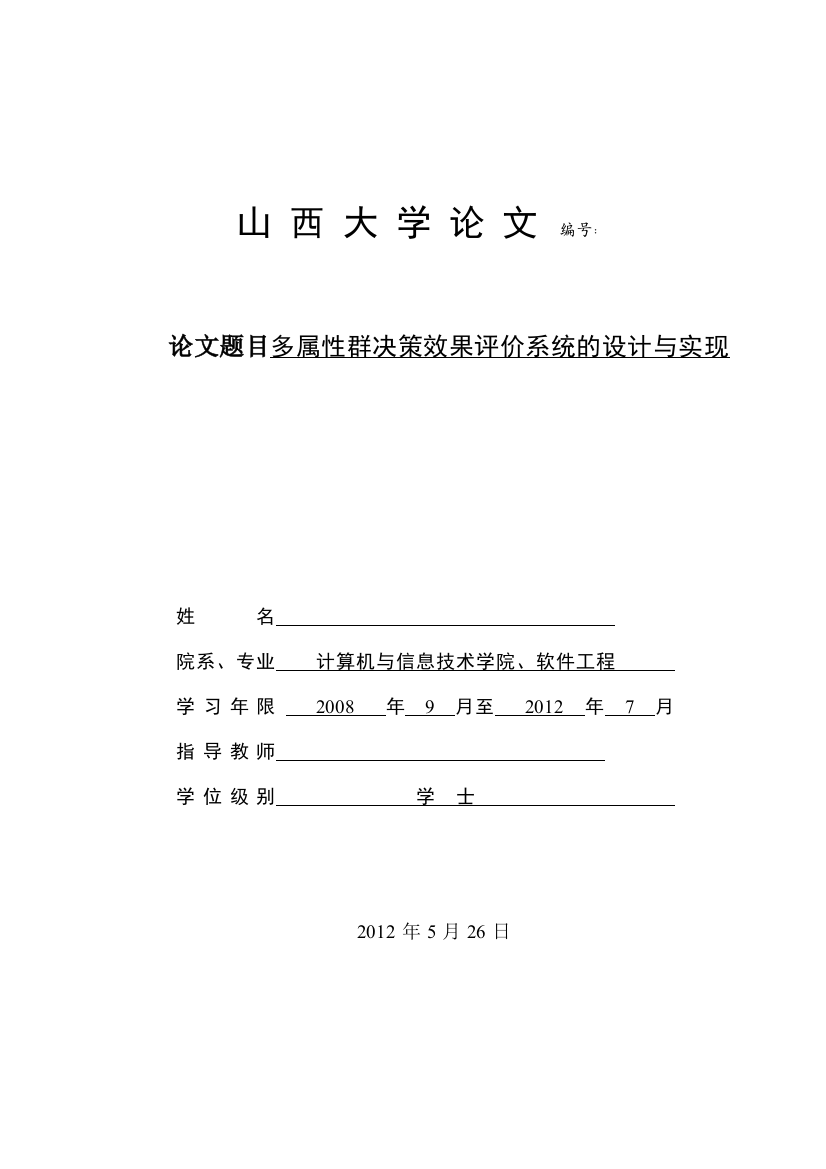 山 西 大 学 论 文 编号:

论文题目多属性群决策效果评价系统的设计与实现

姓 名

院系、专业 计算机与信息技术学院、软件工程

学 习 年 限 2008 年 9 月至 2012 年 7 月

指 导 教 师

学 位 级 别 学 士

2012 年 5 月 26 日